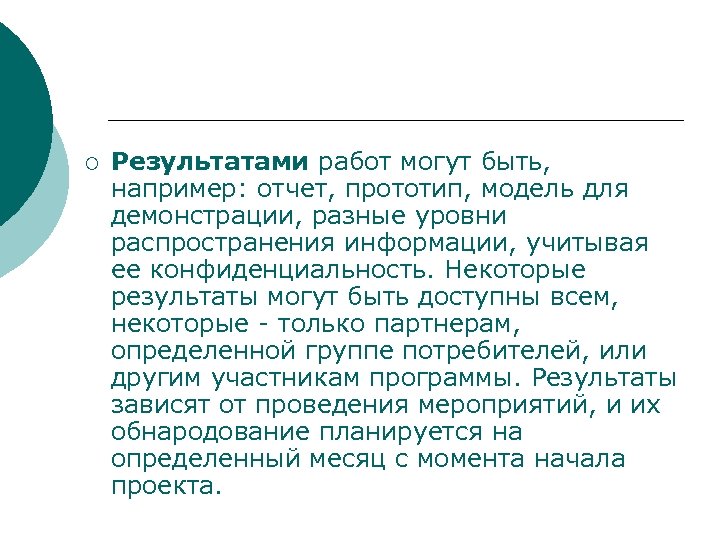 Результатами работ могут быть, например: отчет, прототип, модель для демонстрации, разные уровни распространения информации, учитывая ее конфиденциальность. Некоторые результаты могут быть доступны всем, некоторые - только партнерам, определенной группе потребителей, или другим участникам программы. Результаты зависят от проведения мероприятий, и их обнародование планируется на определенный месяц с момента начала проекта.